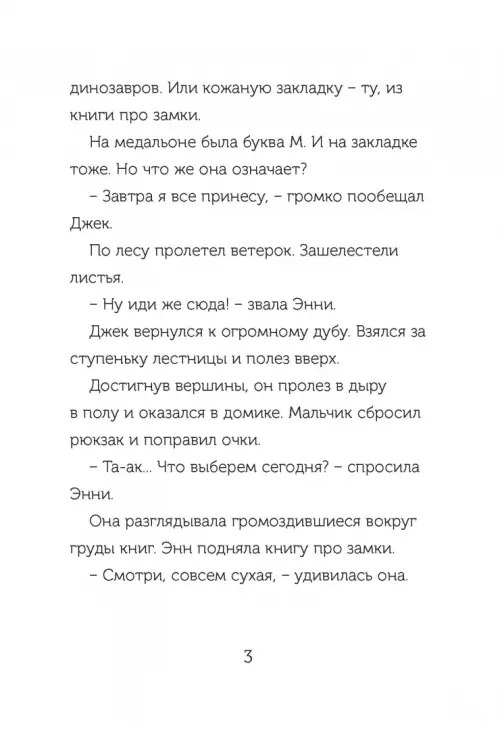 динозавров. Или кожаную закладку – ту, из книги про замки.

На медальоне была буква М. И на закладке тоже. Но что же она означает?

– Завтра я все принесу, – громко пообещал Джек.

По лесу пролетел ветерок. Зашелестели листья.

– Ну иди же сюда! – звала Энни.

Джек вернулся к огромному дубу. Взялся за ступеньку лестницы и полез вверх.

Достигнув вершины, он пролез в дыру в полу и оказался в домике. Мальчик сбросил рюкзак и поправил очки.

– Та-ак... Что выберем сегодня? – спросила Энни.

Она разглядывала громоздившиеся вокруг груды книг. Энн подняла книгу про замки.

– Смотри, совсем сухая, – удивилась она.

3